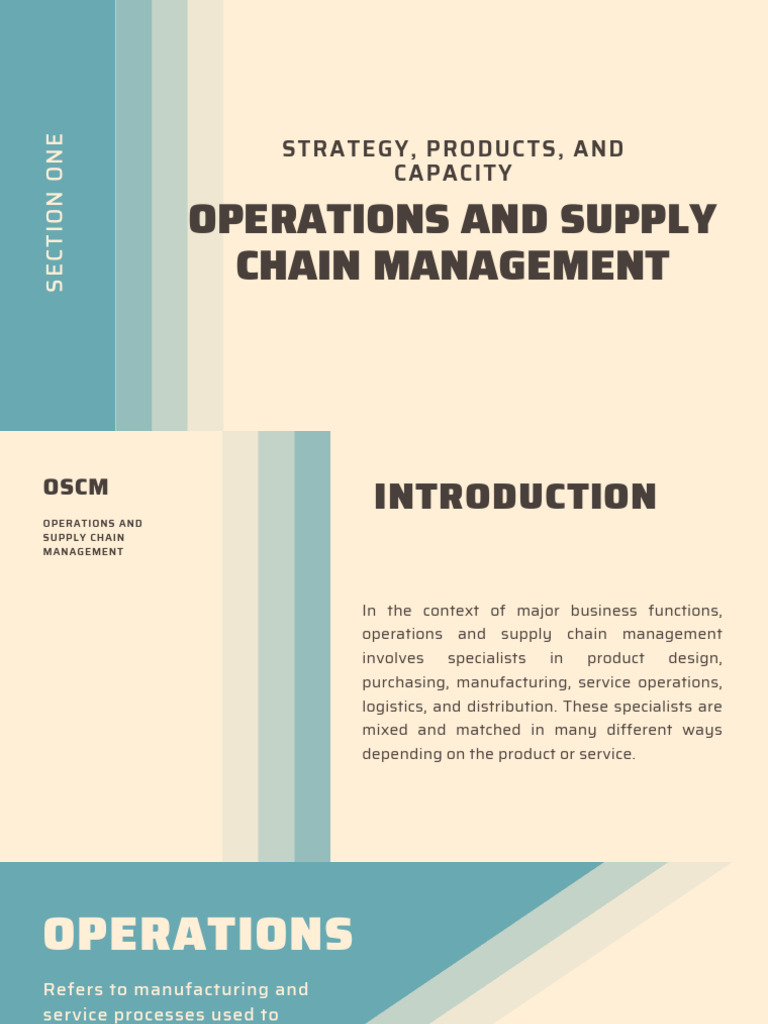 SECTION ONE

STRATEGY, PRODUCTS, AND CAPACITY

OPERATIONS AND SUPPLY CHAIN MANAGEMENT

OSCM

OPERATIONS AND SUPPLY CHAIN MANAGEMENT

INTRODUCTION

In the context of major business functions, operations and supply chain management involves specialists in product design, purchasing, manufacturing, service operations, logistics, and distribution. These specialists are mixed and matched in many different ways depending on the product or service.

OPERATIONS

Refers to manufacturing and service processes used to